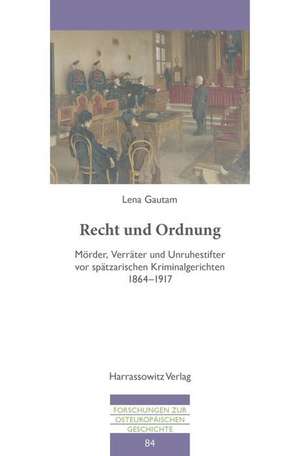 Lena Gautam

Recht und Ordnung

Mörder, Verräter und Unruhestifter vor spätzarischen Kriminalgerichten 1864–1917

Harrassowitz Verlag

FORSCHUNGEN ZUR OSTEUROPÄISCHEN GESCHICHTE

84